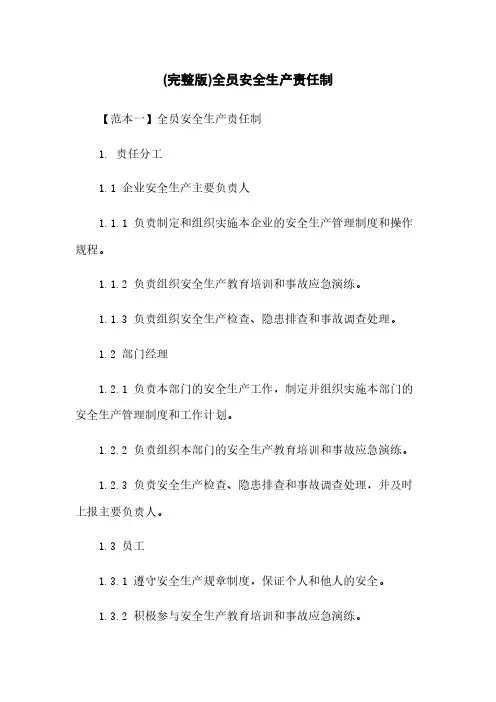 (完整版)全员安全生产责任制

【范本一】全员安全生产责任制

1. 责任分工

1.1 企业安全生产主要负责人

1.1.1 负责制定和组织实施本企业的安全生产管理制度和操作规程。

1.1.2 负责组织安全生产教育培训和事故应急演练。

1.1.3 负责组织安全生产检查、隐患排查和事故调查处理。

1.2 部门经理

1.2.1 负责本部门的安全生产工作，制定并组织实施本部门的安全生产管理制度和工作计划。

1.2.2 负责组织本部门的安全生产教育培训和事故应急演练。

1.2.3 负责安全生产检查、隐患排查和事故调查处理，并及时上报主要负责人。

1.3 员工

1.3.1 遵守安全生产规章制度，保证个人和他人的安全。

1.3.2 积极参与安全生产教育培训和事故应急演练。